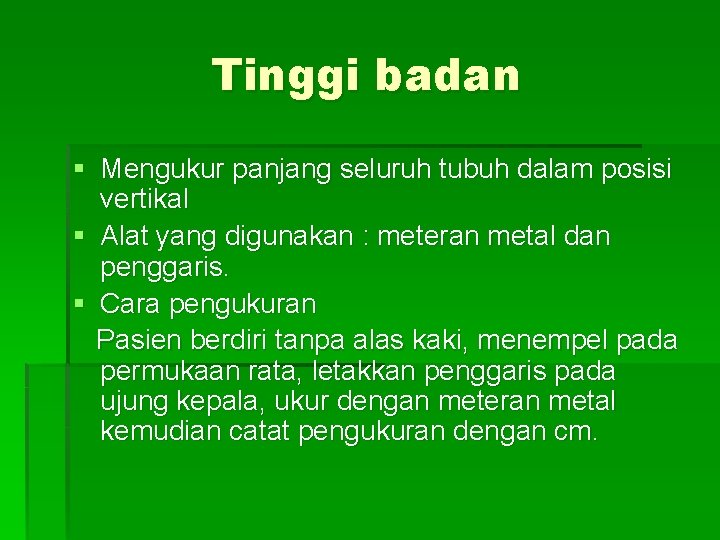 Tinggi badan

▪ Mengukur panjang seluruh tubuh dalam posisi vertikal
▪ Alat yang digunakan : meteran metal dan penggaris.
▪ Cara pengukuran
Pasien berdiri tanpa alas kaki, menempel pada permukaan rata, letakkan penggaris pada ujung kepala, ukur dengan meteran metal kemudian catat pengukuran dengan cm.